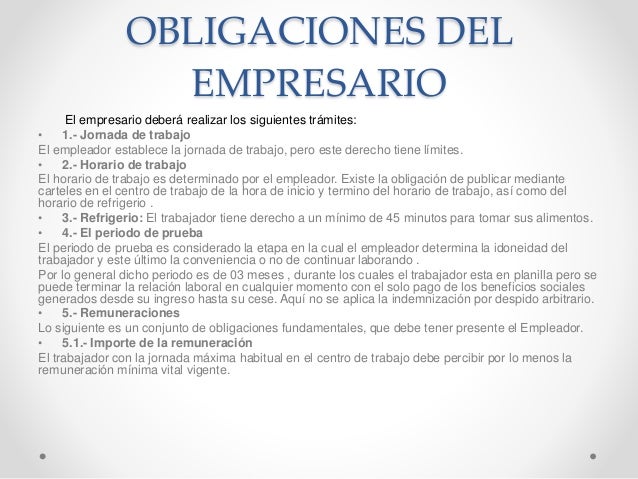 OBLIGACIONES DEL EMPRESARIO

El empresario deberá realizar los siguientes trámites:

• 1.- Jornada de trabajo

El empleador establece la jornada de trabajo, pero este derecho tiene límites.

• 2.- Horario de trabajo

El horario de trabajo es determinado por el empleador. Existe la obligación de publicar mediante carteles en el centro de trabajo de la hora de inicio y termino del horario de trabajo, así como del horario de refrigerio .

• 3.- Refrigerio: El trabajador tiene derecho a un mínimo de 45 minutos para tomar sus alimentos.

• 4.- El periodo de prueba

El periodo de prueba es considerado la etapa en la cual el empleador determina la idoneidad del trabajador y este último la conveniencia o no de continuar laborando .

Por lo general dicho periodo es de 03 meses , durante los cuales el trabajador esta en planilla pero se puede terminar la relación laboral en cualquier momento con el solo pago de los beneficios sociales generados desde su ingreso hasta su cese. Aquí no se aplica la indemnización por despido arbitrario.

• 5.- Remuneraciones

Lo siguiente es un conjunto de obligaciones fundamentales, que debe tener presente el Empleador.

• 5.1.- Importe de la remuneración

El trabajador con la jornada máxima habitual en el centro de trabajo debe percibir por lo menos la remuneración mínima vital vigente.